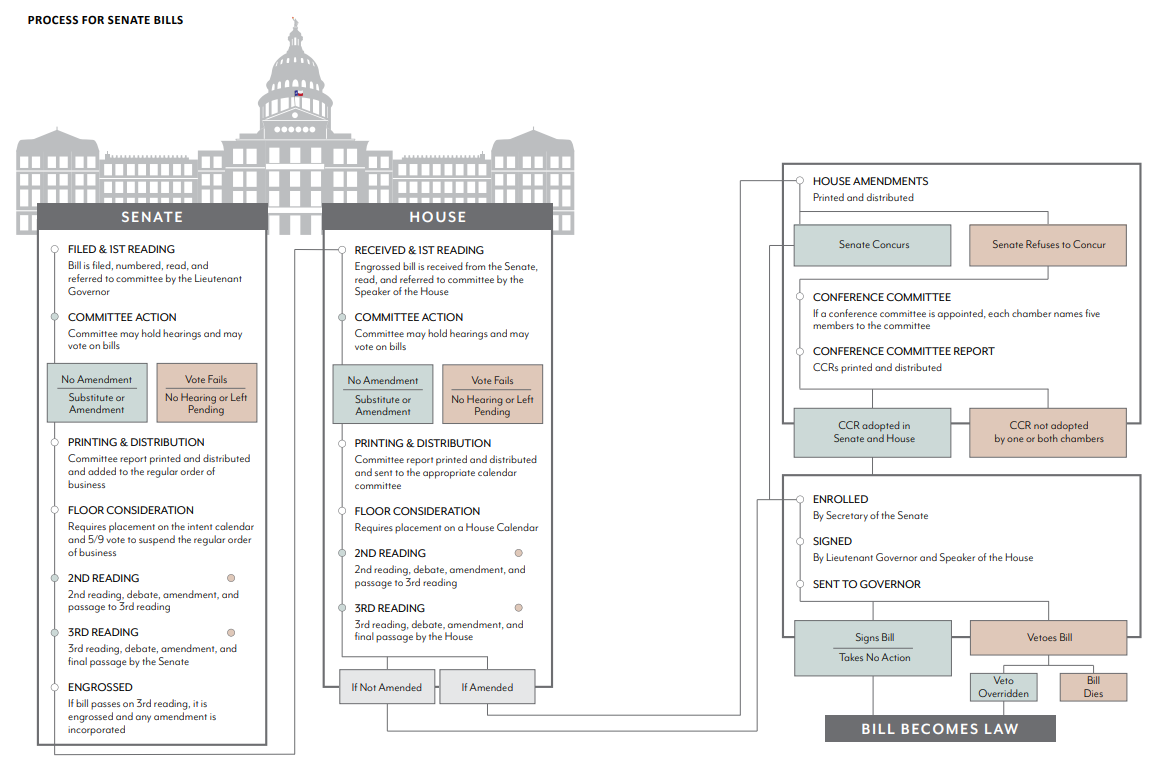 PROCESS FOR SENATE BILLS

SENATE

FILED & 1ST READING
Bill is filed, numbered, read, and referred to committee by the Lieutenant Governor

COMMITTEE ACTION
Committee may hold hearings and may vote on bills

No Amendment
Substitute or Amendment

Vote Fails
No Hearing or Left Pending

PRINTING & DISTRIBUTION
Committee report printed and distributed and added to the regular order of business

FLOOR CONSIDERATION
Requires placement on the intent calendar and 5/9 vote to suspend the regular order of business

2ND READING
2nd reading, debate, amendment, and passage to 3rd reading

3RD READING
3rd reading, debate, amendment, and final passage by the Senate

ENGROSSED
If bill passes on 3rd reading, it is engrossed and any amendment is incorporated

HOUSE

RECEIVED & 1ST READING
Engrossed bill is received from the Senate, read, and referred to committee by the Speaker of the House

COMMITTEE ACTION
Committee may hold hearings and may vote on bills

No Amendment
Substitute or Amendment

Vote Fails
No Hearing or Left Pending

PRINTING & DISTRIBUTION
Committee report printed and distributed and sent to the appropriate calendar committee

FLOOR CONSIDERATION
Requires placement on a House Calendar

2ND READING
2nd reading, debate, amendment, and passage to 3rd reading

3RD READING
3rd reading, debate, amendment, and final passage by the House

If Not Amended

If Amended

HOUSE AMENDMENTS
Printed and distributed

Senate Concurs

Senate Refuses to Concur

CONFERENCE COMMITTEE
If a conference committee is appointed, each chamber names five members to the committee

CONFERENCE COMMITTEE REPORT
CCRs printed and distributed

CCR adopted in Senate and House

CCR not adopted by one or both chambers

ENROLLED
By Secretary of the Senate

SIGNED
By Lieutenant Governor and Speaker of the House

SENT TO GOVERNOR

Signs Bill
Takes No Action

Vetoes Bill

Veto Overridden

Bill Dies

BILL BECOMES LAW